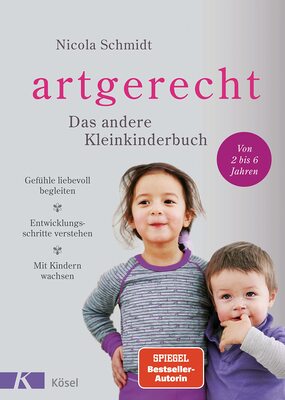 Nicola Schmidt

artgerecht

Das andere Kleinkinderbuch

Von 2 bis 6 Jahren

Gefühle liebevoll begleiten

Entwicklungsschritte verstehen

Mit Kindern wachsen

SPIEGEL Bestseller-Autorin

K Kösel